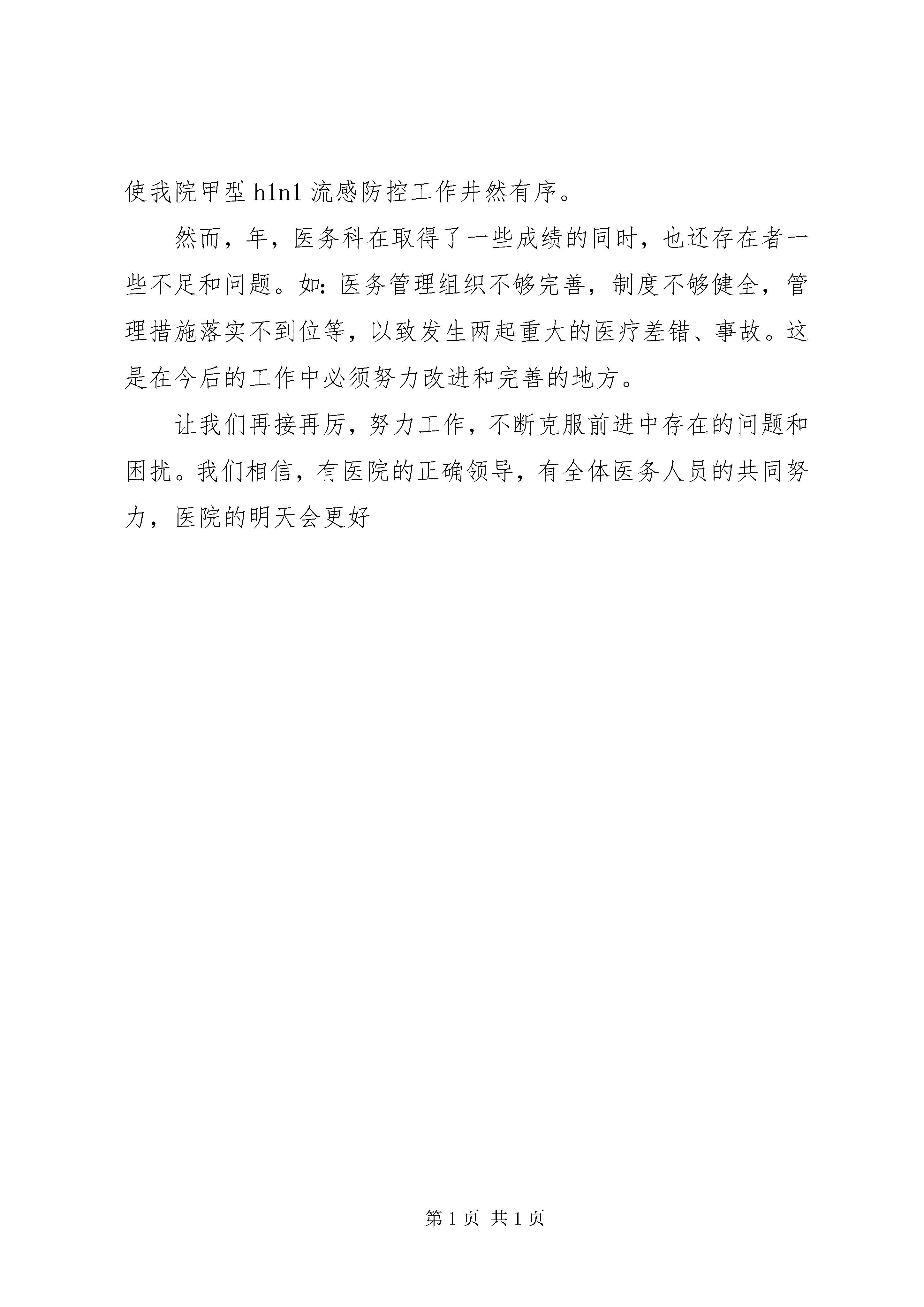 使我院甲型 h1n1 流感防控工作井然有序。

然而，年，医务科在取得了一些成绩的同时，也还存在者一些不足和问题。如：医务管理组织不够完善，制度不够健全，管理措施落实不到位等，以致发生两起重大的医疗差错、事故。这是在今后的工作中必须努力改进和完善的地方。

让我们再接再厉，努力工作，不断克服前进中存在的问题和困扰。我们相信，有医院的正确领导，有全体医务人员的共同努力，医院的明天会更好

第 1 页 共 1 页